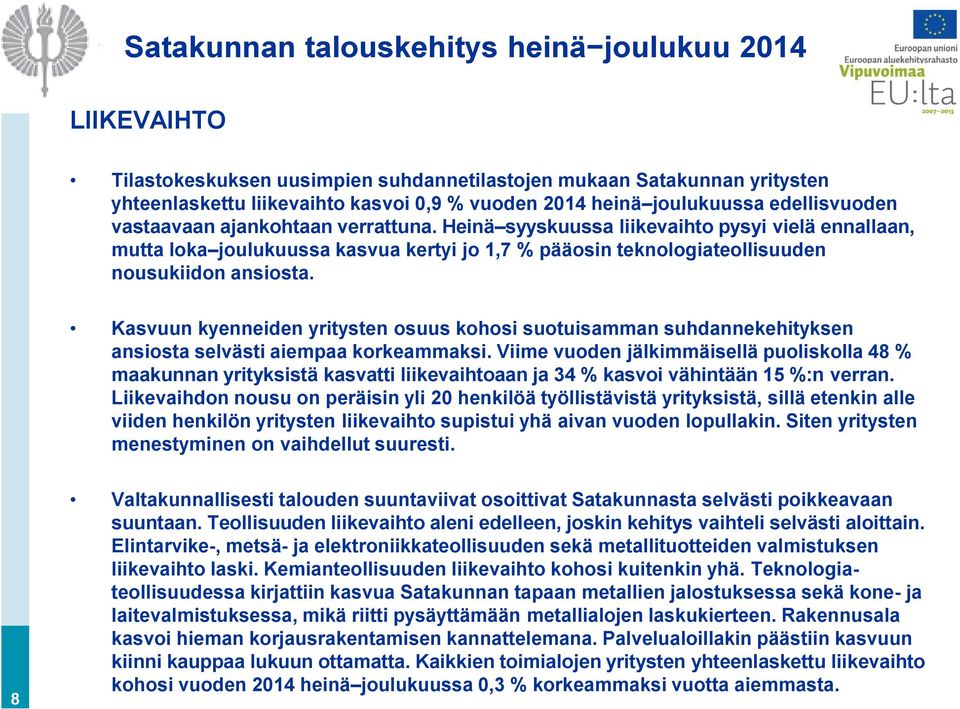 Satakunnan talouskehitys heinä−joulukuu 2014

Euroopan unioni
Euroopan aluekehitysrahasto
Vipuvoimaa EU:lta
2007–2013

LIIKEVAIHTO

• Tilastokeskuksen uusimpien suhdannetilastojen mukaan Satakunnan yritysten yhteenlaskettu liikevaihto kasvoi 0,9 % vuoden 2014 heinä–joulukuussa edellisvuoden vastaavaan ajankohtaan verrattuna. Heinä–syyskuussa liikevaihto pysyi vielä ennallaan, mutta loka–joulukuussa kasvua kertyi jo 1,7 % pääosin teknologiateollisuuden nousukiidon ansiosta.

• Kasvuun kyenneiden yritysten osuus kohosi suotuisamman suhdannekehityksen ansiosta selvästi aiempaa korkeammaksi. Viime vuoden jälkimmäisellä puoliskolla 48 % maakunnan yrityksistä kasvatti liikevaihtoaan ja 34 % kasvoi vähintään 15 %:n verran. Liikevaihdon nousu on peräisin yli 20 henkilöä työllistävistä yrityksistä, sillä etenkin alle viiden henkilön yritysten liikevaihto supistui yhä aivan vuoden lopullakin. Siten yritysten menestyminen on vaihdellut suuresti.

• Valtakunnallisesti talouden suuntaviivat osoittivat Satakunnasta selvästi poikkeavaan suuntaan. Teollisuuden liikevaihto aleni edelleen, joskin kehitys vaihteli selvästi aloittain. Elintarvike-, metsä- ja elektroniikkateollisuuden sekä metallituotteiden valmistuksen liikevaihto laski. Kemianteollisuuden liikevaihto kohosi kuitenkin yhä. Teknologiateollisuudessa kirjattiin kasvua Satakunnan tapaan metallien jalostuksessa sekä kone- ja laitevalmistuksessa, mikä riitti pysäyttämään metallialojen laskukierteen. Rakennusala kasvoi hieman korjausrakentamisen kannattelemana. Palvelualoillakin päästiin kasvuun kiinni kauppaa lukuun ottamatta. Kaikkien toimialojen yritysten yhteenlaskettu liikevaihto kohosi vuoden 2014 heinä–joulukuussa 0,3 % korkeammaksi vuotta aiemmasta.

8